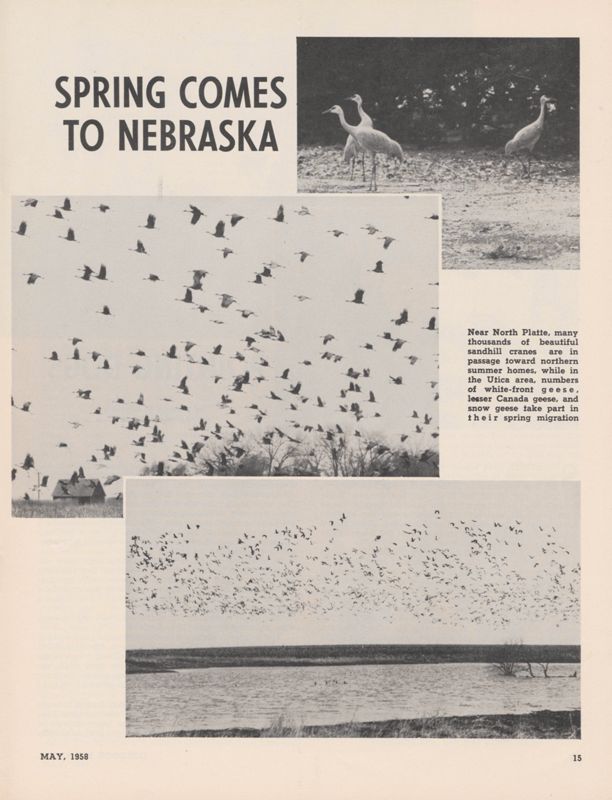 SPRING COMES TO NEBRASKA

Near North Platte, many thousands of beautiful sandhill cranes are in passage toward northern summer homes, while in the Utica area, numbers of white-front geese, lesser Canada geese, and snow geese take part in their spring migration

MAY, 1958

15